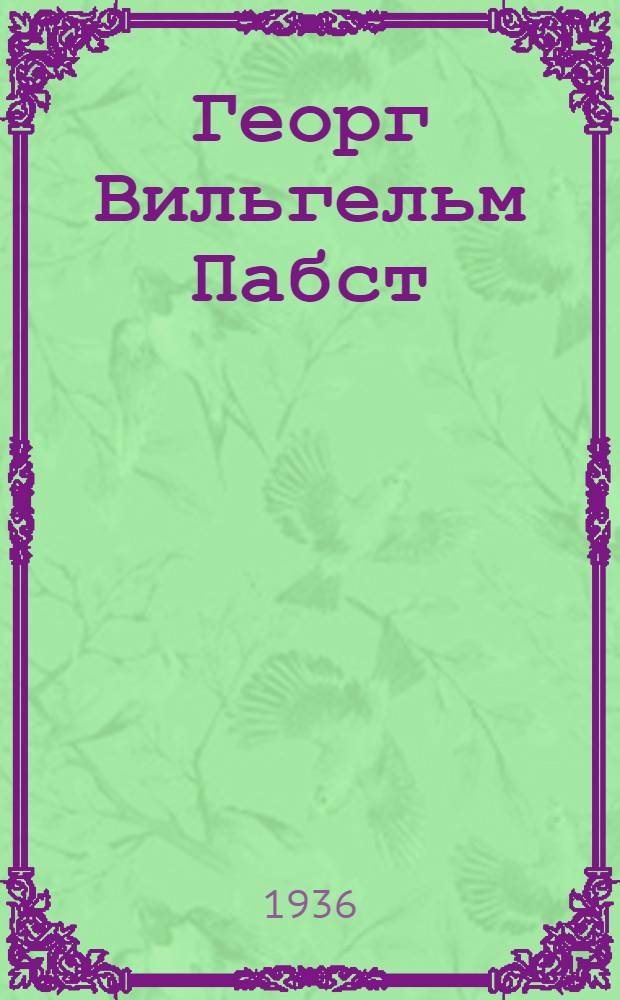 Георг Вильгельм Пабст

1936